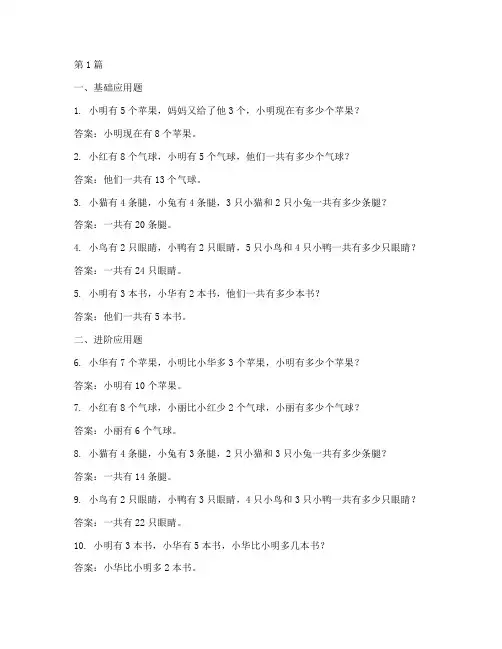 第 1 篇

一、基础应用题

1. 小明有 5 个苹果，妈妈又给了他 3 个，小明现在有多少个苹果？

答案：小明现在有 8 个苹果。

2. 小红有 8 个气球，小明有 5 个气球，他们一共有多少个气球？

答案：他们一共有 13 个气球。

3. 小猫有 4 条腿，小兔有 4 条腿，3 只小猫和 2 只小兔一共有多少条腿？

答案：一共有 20 条腿。

4. 小鸟有 2 只眼睛，小鸭有 2 只眼睛，5 只小鸟和 4 只小鸭一共有多少只眼睛？

答案：一共有 24 只眼睛。

5. 小明有 3 本书，小华有 2 本书，他们一共有多少本书？

答案：他们一共有 5 本书。

二、进阶应用题

6. 小华有 7 个苹果，小明比小华多 3 个苹果，小明有多少个苹果？

答案：小明有 10 个苹果。

7. 小红有 8 个气球，小丽比小红少 2 个气球，小丽有多少个气球？

答案：小丽有 6 个气球。

8. 小猫有 4 条腿，小兔有 3 条腿，2 只小猫和 3 只小兔一共有多少条腿？

答案：一共有 14 条腿。

9. 小鸟有 2 只眼睛，小鸭有 3 只眼睛，4 只小鸟和 3 只小鸭一共有多少只眼睛？

答案：一共有 22 只眼睛。

10. 小明有 3 本书，小华有 5 本书，小华比小明多几本书？

答案：小华比小明多 2 本书。